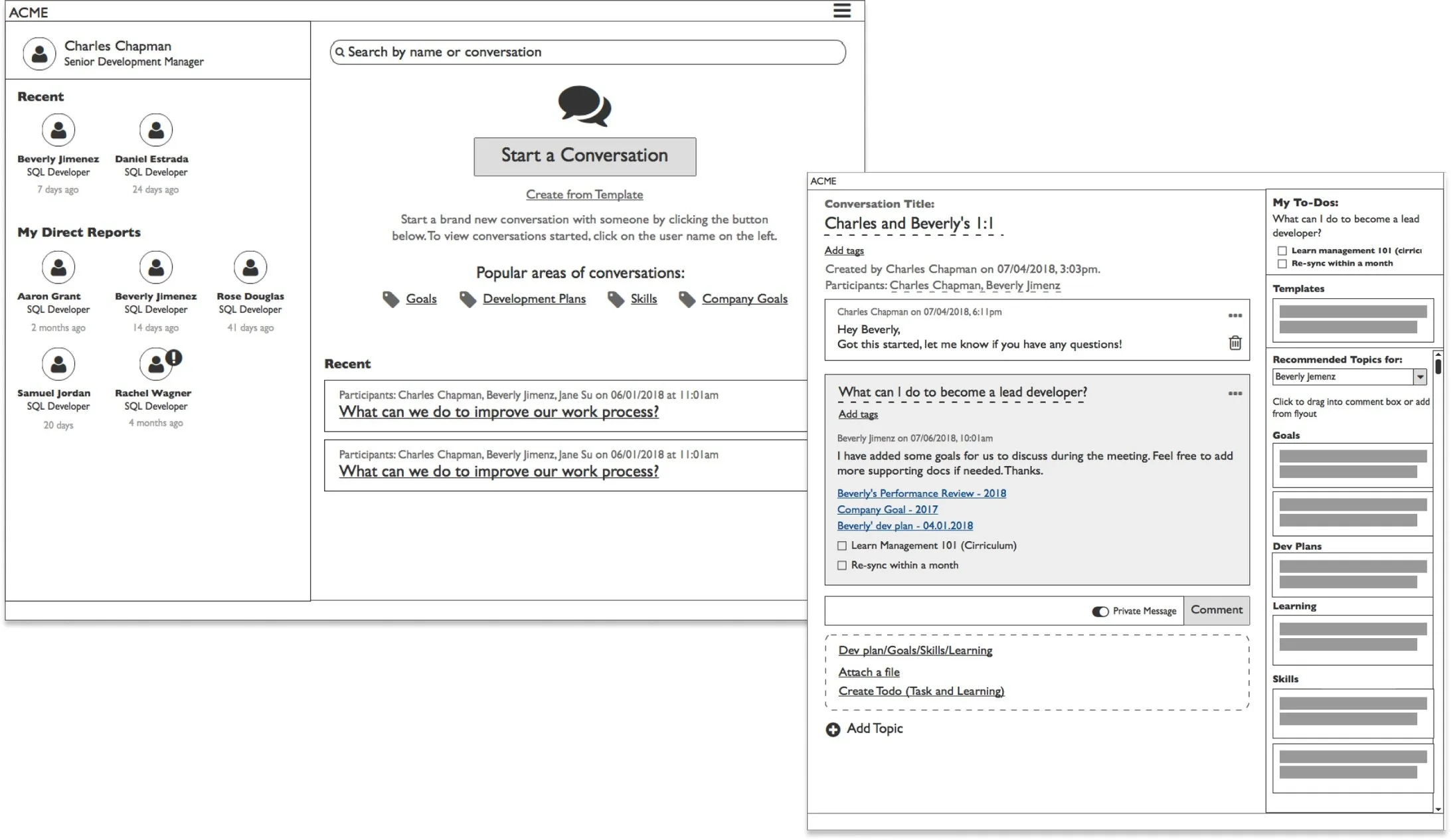 ACME

Charles Chapman
Senior Development Manager

Recent

Beverly Jimenez
SQL Developer
7 days ago

Daniel Estrada
SQL Developer
24 days ago

My Direct Reports

Aaron Grant
SQL Developer
2 months ago

Beverly Jimenez
SQL Developer
14 days ago

Rose Douglas
SQL Developer
41 days ago

Samuel Jordan
SQL Developer
20 days

Rachel Wagner
SQL Developer
4 months ago

Search by name or conversation

Start a Conversation

Create from Template

Start a brand new conversation with someone by clicking the button below. To view conversations started, click on the user name on the left.

Popular areas of conversations:

Goals Development Plans Skills Company Goals

Recent

Participants: Charles Chapman, Beverly Jimenz, Jane Su on 06/01/2018 at 11:01am
What can we do to improve our work process?

Participants: Charles Chapman, Beverly Jimenz, Jane Su on 06/01/2018 at 11:01am
What can we do to improve our work process?

ACME

Conversation Title:
Charles and Beverly's 1:1
Add tags
Created by Charles Chapman on 07/04/2018, 3:03pm.
Participants: Charles Chapman, Beverly Jimenz

Charles Chapman on 07/04/2018, 6:11pm
Hey Beverly,
Got this started, let me know if you have any questions!

What can I do to become a lead developer?
Add tags
Beverly Jimenz on 07/06/2018, 10:01am
I have added some goals for us to discuss during the meeting. Feel free to add more supporting docs if needed. Thanks.
Beverly's Performance Review - 2018
Company Goal - 2017
Beverly' dev plan - 04.01.2018
Learn Management 101 (Cirriculum)
Re-sync within a month

Private Message Comment

Dev plan/Goals/Skills/Learning
Attach a file
Create Todo (Task and Learning)

Add Topic

My To-Dos:
What can I do to become a lead developer?
Learn management 101 (cirric
Re-sync within a month

Templates

Recommended Topics for:
Beverly Jemenz
Click to drag into comment box or add from flyout

Goals

Dev Plans

Learning

Skills